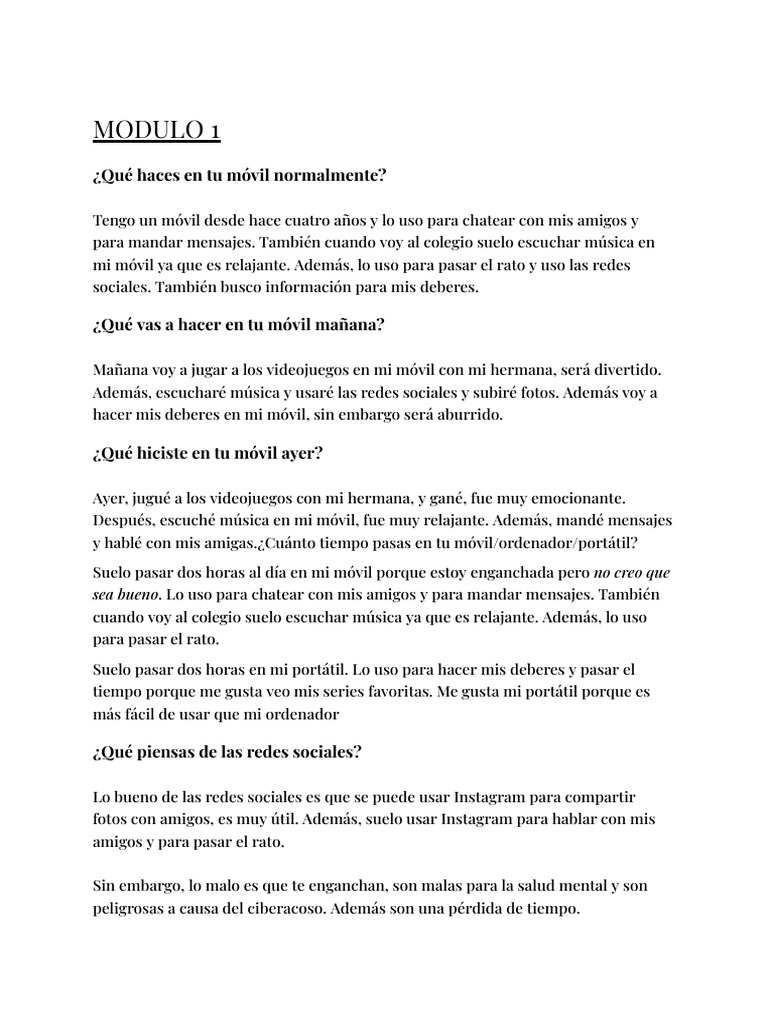 MODULO 1

¿Qué haces en tu móvil normalmente?

Tengo un móvil desde hace cuatro años y lo uso para chatear con mis amigos y para mandar mensajes. También cuando voy al colegio suelo escuchar música en mi móvil ya que es relajante. Además, lo uso para pasar el rato y uso las redes sociales. También busco información para mis deberes.

¿Qué vas a hacer en tu móvil mañana?

Mañana voy a jugar a los videojuegos en mi móvil con mi hermana, será divertido. Además, escucharé música y usaré las redes sociales y subiré fotos. Además voy a hacer mis deberes en mi móvil, sin embargo será aburrido.

¿Qué hiciste en tu móvil ayer?

Ayer, jugué a los videojuegos con mi hermana, y gané, fue muy emocionante. Después, escuché música en mi móvil, fue muy relajante. Además, mandé mensajes y hablé con mis amigas.¿Cuánto tiempo pasas en tu móvil/ordenador/portátil?

Suelo pasar dos horas al día en mi móvil porque estoy enganchada pero no creo que sea bueno. Lo uso para chatear con mis amigos y para mandar mensajes. También cuando voy al colegio suelo escuchar música ya que es relajante. Además, lo uso para pasar el rato.

Suelo pasar dos horas en mi portátil. Lo uso para hacer mis deberes y pasar el tiempo porque me gusta veo mis series favoritas. Me gusta mi portátil porque es más fácil de usar que mi ordenador

¿Qué piensas de las redes sociales?

Lo bueno de las redes sociales es que se puede usar Instagram para compartir fotos con amigos, es muy útil. Además, suelo usar Instagram para hablar con mis amigos y para pasar el rato.

Sin embargo, lo malo es que te enganchan, son malas para la salud mental y son peligrosas a causa del ciberacoso. Además son una pérdida de tiempo.